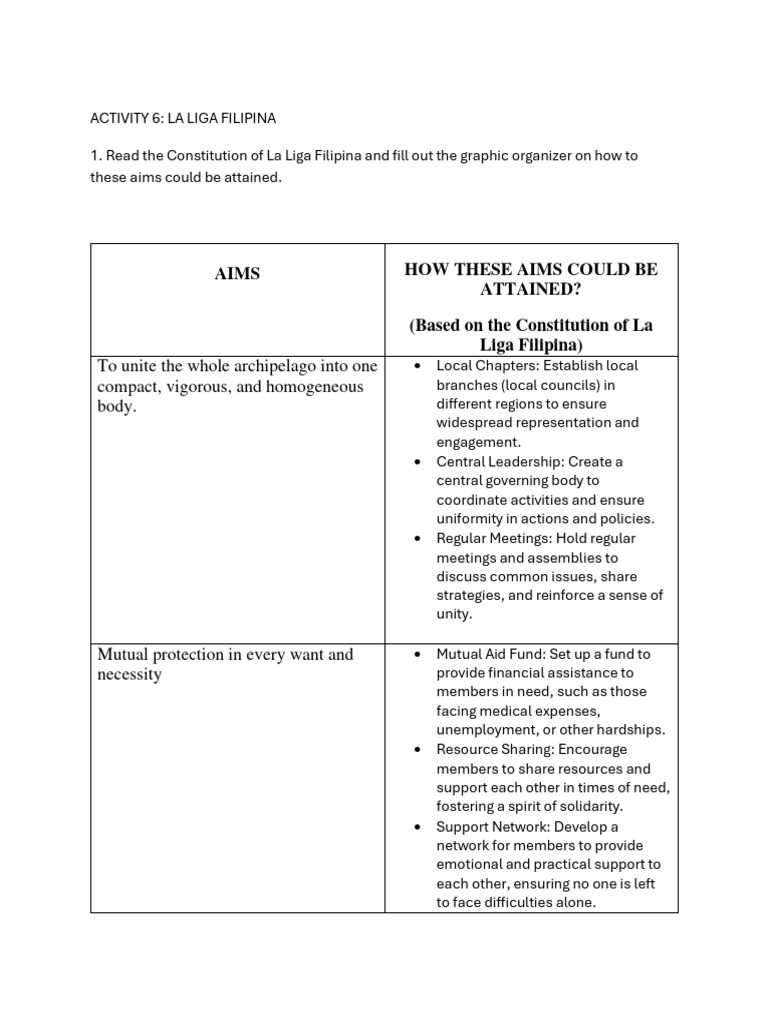 ACTIVITY 6: LA LIGA FILIPINA

1. Read the Constitution of La Liga Filipina and fill out the graphic organizer on how to these aims could be attained.

| AIMS | HOW THESE AIMS COULD BE ATTAINED? (Based on the Constitution of La Liga Filipina) |
|---|---|
| To unite the whole archipelago into one compact, vigorous, and homogeneous body. | • Local Chapters: Establish local branches (local councils) in different regions to ensure widespread representation and engagement. • Central Leadership: Create a central governing body to coordinate activities and ensure uniformity in actions and policies. • Regular Meetings: Hold regular meetings and assemblies to discuss common issues, share strategies, and reinforce a sense of unity. |
| Mutual protection in every want and necessity | • Mutual Aid Fund: Set up a fund to provide financial assistance to members in need, such as those facing medical expenses, unemployment, or other hardships. • Resource Sharing: Encourage members to share resources and support each other in times of need, fostering a spirit of solidarity. • Support Network: Develop a network for members to provide emotional and practical support to each other, ensuring no one is left to face difficulties alone. |